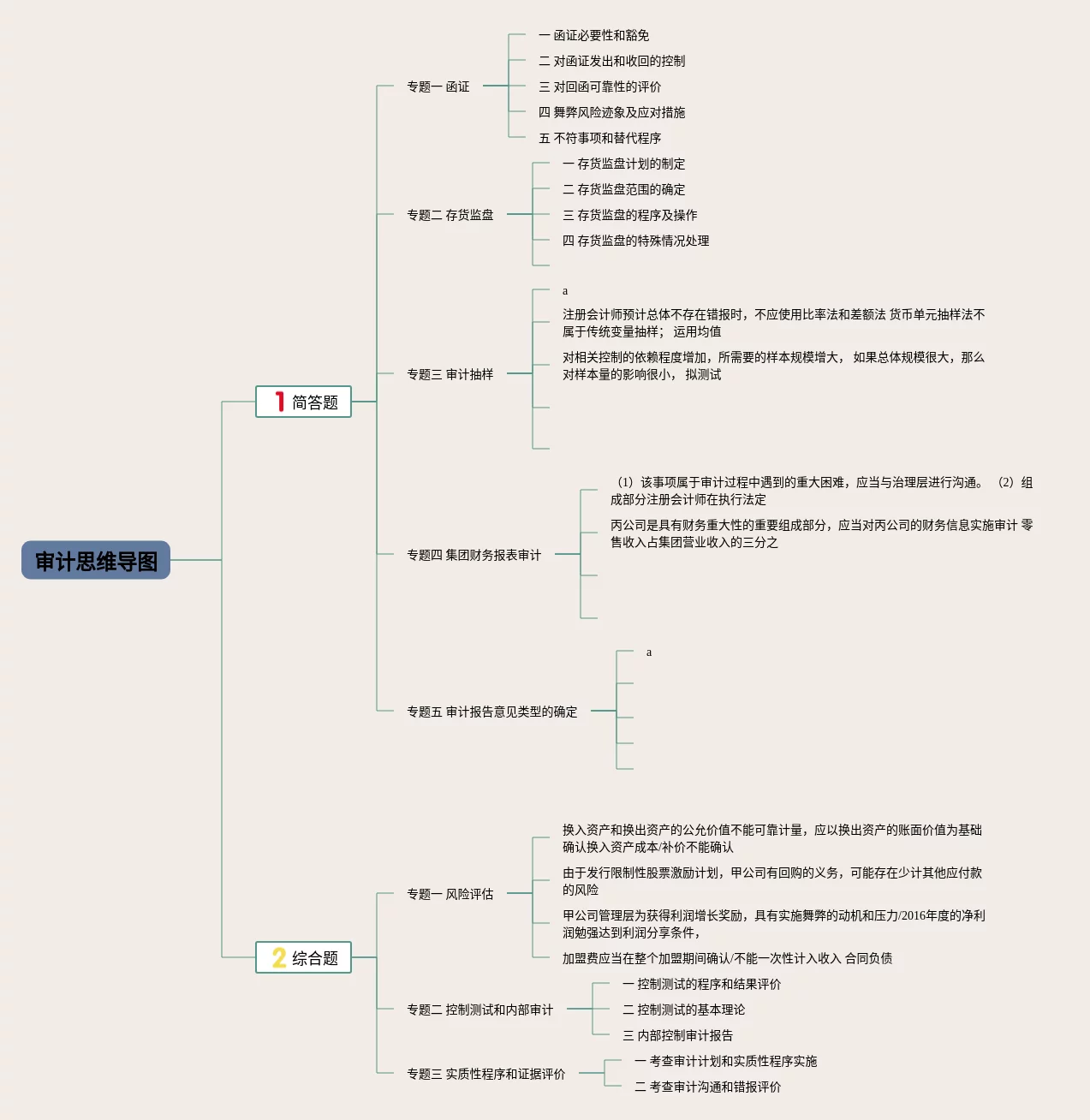 审计思维导图

1 简答题

专题一 函证
一 函证必要性和豁免
二 对函证发出和收回的控制
三 对回函可靠性的评价
四 舞弊风险迹象及应对措施
五 不符事项和替代程序

专题二 存货监盘
一 存货监盘计划的制定
二 存货监盘范围的确定
三 存货监盘的程序及操作
四 存货监盘的特殊情况处理

专题三 审计抽样
a
注册会计师预计总体不存在错报时，不应使用比率法和差额法 货币单元抽样法不属于传统变量抽样； 运用均值
对相关控制的依赖程度增加，所需要的样本规模增大， 如果总体规模很大，那么对样本量的影响很小， 拟测试

专题四 集团财务报表审计
（1）该事项属于审计过程中遇到的重大困难，应当与治理层进行沟通。 （2）组成部分注册会计师在执行法定
丙公司是具有财务重大性的重要组成部分，应当对丙公司的财务信息实施审计 零售收入占集团营业收入的三分之

专题五 审计报告意见类型的确定
a

2 综合题

专题一 风险评估
换入资产和换出资产的公允价值不能可靠计量，应以换出资产的账面价值为基础确认换入资产成本/补价不能确认
由于发行限制性股票激励计划，甲公司有回购的义务，可能存在少计其他应付款的风险
甲公司管理层为获得利润增长奖励，具有实施舞弊的动机和压力/2016年度的净利润勉强达到利润分享条件，
加盟费应当在整个加盟期间确认/不能一次性计入收入 合同负债

专题二 控制测试和内部审计
一 控制测试的程序和结果评价
二 控制测试的基本理论
三 内部控制审计报告

专题三 实质性程序和证据评价
一 考查审计计划和实质性程序实施
二 考查审计沟通和错报评价